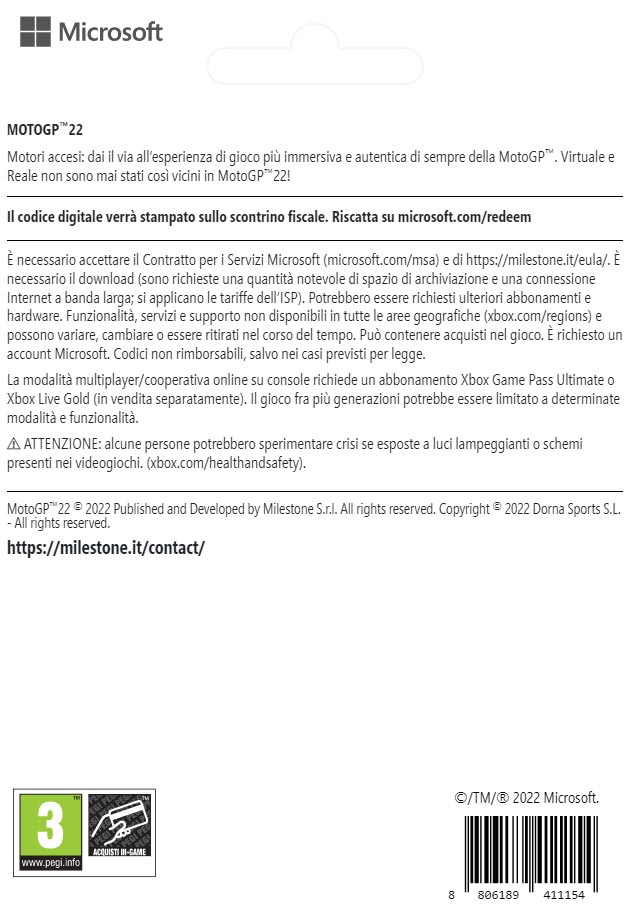 Microsoft

MOTOGP™22

Motori accesi: dai il via all'esperienza di gioco più immersiva e autentica di sempre della MotoGP™. Virtuale e Reale non sono mai stati così vicini in MotoGP™22!

Il codice digitale verrà stampato sullo scontrino fiscale. Riscatta su microsoft.com/redeem

È necessario accettare il Contratto per i Servizi Microsoft (microsoft.com/msa) e di https://milestone.it/eula/. È necessario il download (sono richieste una quantità notevole di spazio di archiviazione e una connessione Internet a banda larga; si applicano le tariffe dell'ISP). Potrebbero essere richiesti ulteriori abbonamenti e hardware. Funzionalità, servizi e supporto non disponibili in tutte le aree geografiche (xbox.com/regions) e possono variare, cambiare o essere ritirati nel corso del tempo. Può contenere acquisti nel gioco. È richiesto un account Microsoft. Codici non rimborsabili, salvo nei casi previsti per legge.

La modalità multiplayer/cooperativa online su console richiede un abbonamento Xbox Game Pass Ultimate o Xbox Live Gold (in vendita separatamente). Il gioco fra più generazioni potrebbe essere limitato a determinate modalità e funzionalità.

⚠ ATTENZIONE: alcune persone potrebbero sperimentare crisi se esposte a luci lampeggianti o schemi presenti nei videogiochi. (xbox.com/healthandsafety).

MotoGP™22 © 2022 Published and Developed by Milestone S.r.l. All rights reserved. Copyright © 2022 Dorna Sports S.L. - All rights reserved.

https://milestone.it/contact/

3
www.pegi.info
ACQUISTI IN-GAME

©/TM/® 2022 Microsoft.

8 806189 411154